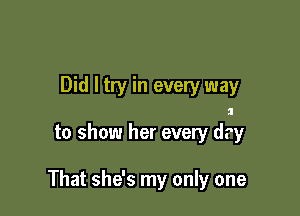 Did I try in every way

to show her every day

That she's my only one